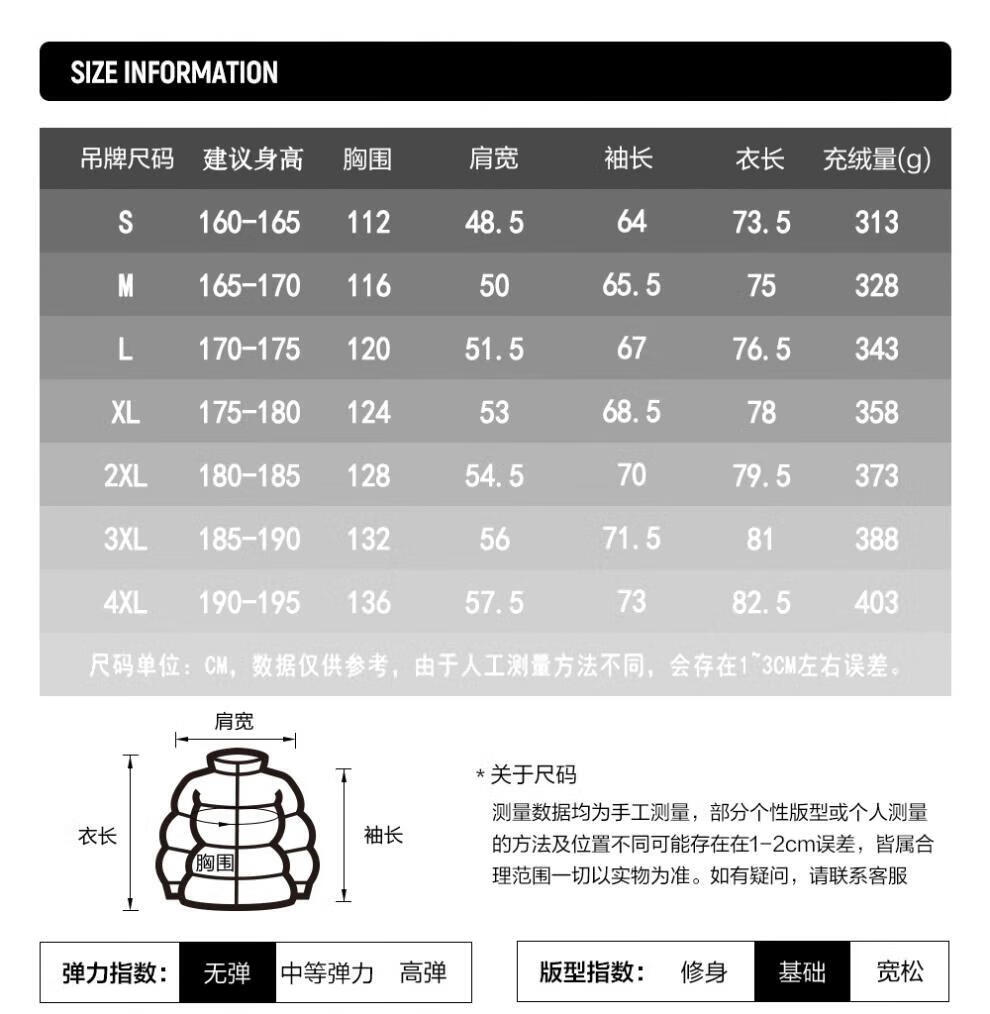 SIZE INFORMATION

| 吊牌尺码 | 建议身高 | 胸围 | 肩宽 | 袖长 | 衣长 | 充绒量(g) |
|---|---|---|---|---|---|---|
| S | 160-165 | 112 | 48.5 | 64 | 73.5 | 313 |
| M | 165-170 | 116 | 50 | 65.5 | 75 | 328 |
| L | 170-175 | 120 | 51.5 | 67 | 76.5 | 343 |
| XL | 175-180 | 124 | 53 | 68.5 | 78 | 358 |
| 2XL | 180-185 | 128 | 54.5 | 70 | 79.5 | 373 |
| 3XL | 185-190 | 132 | 56 | 71.5 | 81 | 388 |
| 4XL | 190-195 | 136 | 57.5 | 73 | 82.5 | 403 |

尺码单位：CM，数据仅供参考，由于人工测量方法不同，会存在1~3CM左右误差。

肩宽
衣长
胸围
袖长

* 关于尺码
测量数据均为手工测量，部分个性版型或个人测量的方法及位置不同可能存在在1-2cm误差，皆属合理范围一切以实物为准。如有疑问，请联系客服

弹力指数： 无弹 中等弹力 高弹

版型指数： 修身 基础 宽松